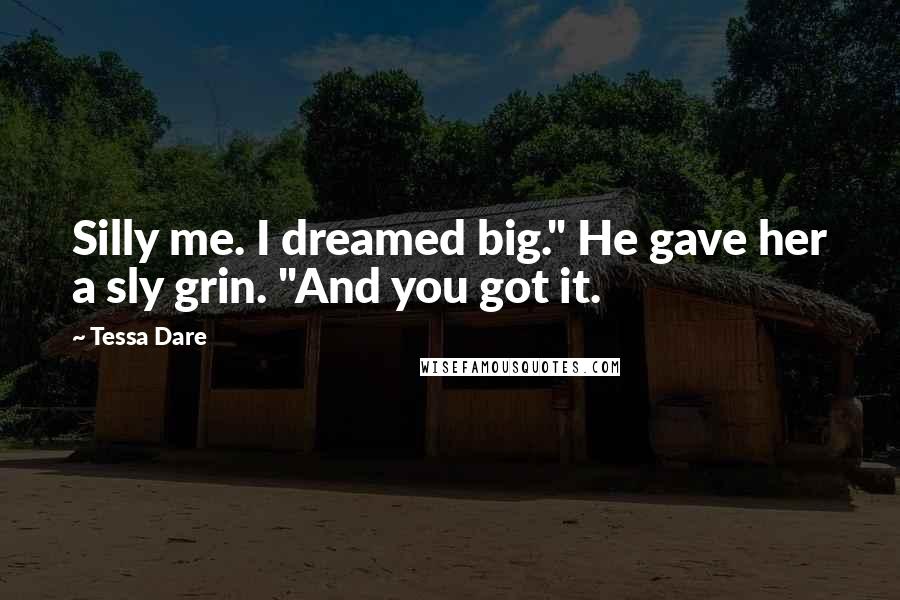 Silly me. I dreamed big." He gave her a sly grin. "And you got it.

~ Tessa Dare

WISEFAMOUSQUOTES.COM